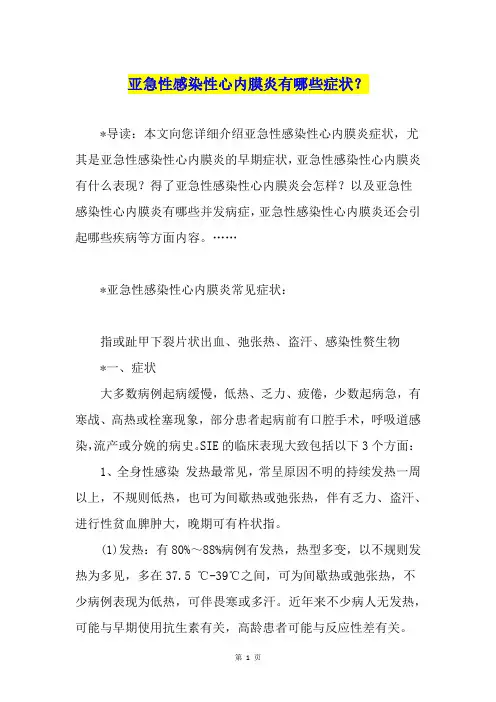 亚急性感染性心内膜炎有哪些症状？

*导读：本文向您详细介绍亚急性感染性心内膜炎症状，尤其是亚急性感染性心内膜炎的早期症状，亚急性感染性心内膜炎有什么表现？得了亚急性感染性心内膜炎会怎样？以及亚急性感染性心内膜炎有哪些并发病症，亚急性感染性心内膜炎还会引起哪些疾病等方面内容。……

*亚急性感染性心内膜炎常见症状：

指或趾甲下裂片状出血、弛张热、盗汗、感染性赘生物

*一、症状

大多数病例起病缓慢，低热、乏力、疲倦，少数起病急，有寒战、高热或栓塞现象，部分患者起病前有口腔手术，呼吸道感染，流产或分娩的病史。SIE 的临床表现大致包括以下 3 个方面：

1、全身性感染 发热最常见，常呈原因不明的持续发热一周以上，不规则低热，也可为间歇热或弛张热，伴有乏力、盗汗、进行性贫血脾肿大，晚期可有杵状指。

(1)发热：有 80%～88%病例有发热，热型多变，以不规则发热为多见，多在 37.5 ℃-39℃之间，可为间歇热或弛张热，不少病例表现为低热，可伴畏寒或多汗。近年来不少病人无发热，可能与早期使用抗生素有关，高龄患者可能与反应性差有关。

第 1 页